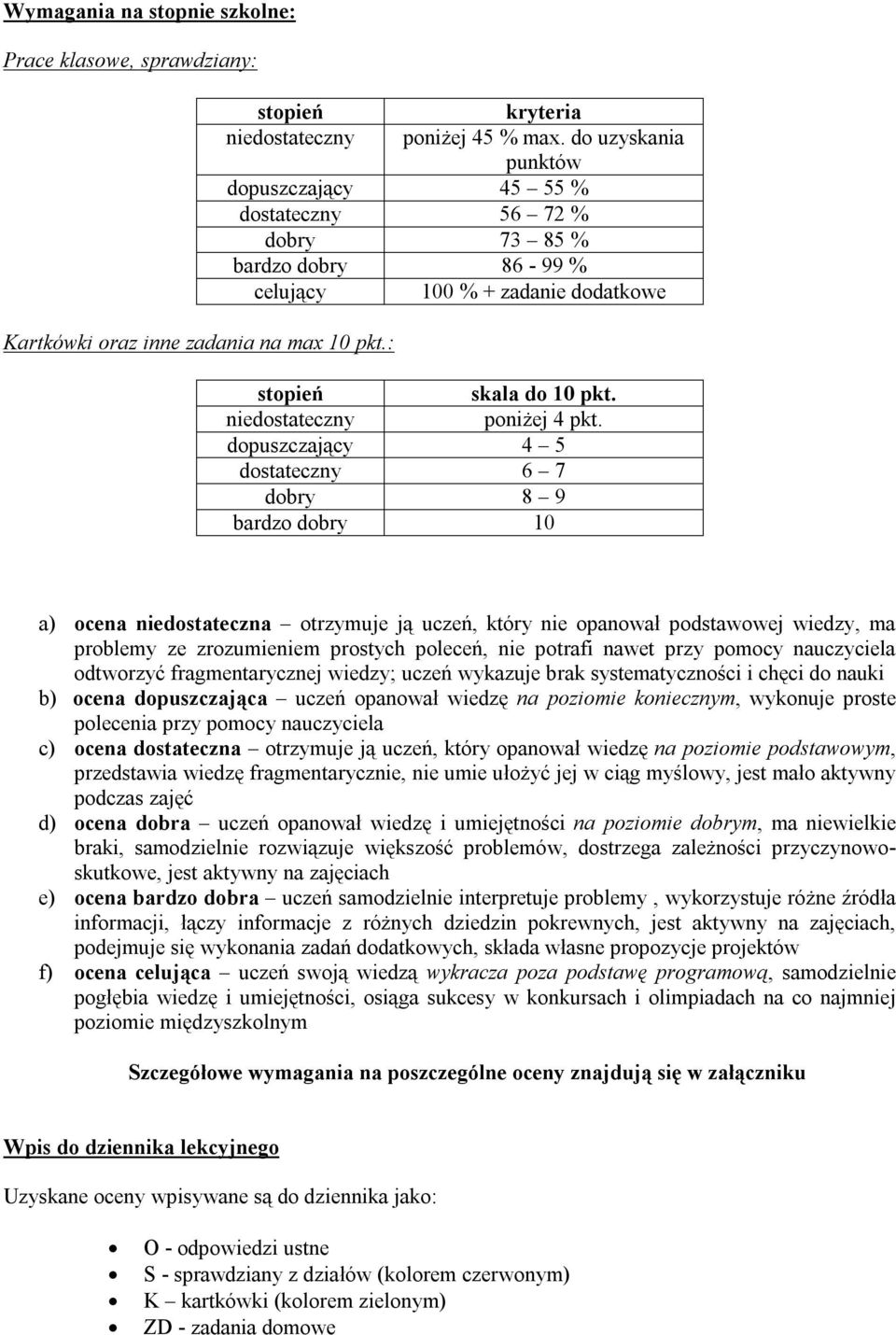 Wymagania na stopnie szkolne:

Prace klasowe, sprawdziany:

| stopień | kryteria |
|---|---|
| niedostateczny | poniżej 45 % max. do uzyskania punktów |
| dopuszczający | 45 – 55 % |
| dostateczny | 56 – 72 % |
| dobry | 73 – 85 % |
| bardzo dobry | 86 - 99 % |
| celujący | 100 % + zadanie dodatkowe |

Kartkówki oraz inne zadania na max 10 pkt.:

| stopień | skala do 10 pkt. |
|---|---|
| niedostateczny | poniżej 4 pkt. |
| dopuszczający | 4 – 5 |
| dostateczny | 6 – 7 |
| dobry | 8 – 9 |
| bardzo dobry | 10 |

a) ocena niedostateczna – otrzymuje ją uczeń, który nie opanował podstawowej wiedzy, ma problemy ze zrozumieniem prostych poleceń, nie potrafi nawet przy pomocy nauczyciela odtworzyć fragmentarycznej wiedzy; uczeń wykazuje brak systematyczności i chęci do nauki
b) ocena dopuszczająca – uczeń opanował wiedzę na poziomie koniecznym, wykonuje proste polecenia przy pomocy nauczyciela
c) ocena dostateczna – otrzymuje ją uczeń, który opanował wiedzę na poziomie podstawowym, przedstawia wiedzę fragmentarycznie, nie umie ułożyć jej w ciąg myślowy, jest mało aktywny podczas zajęć
d) ocena dobra – uczeń opanował wiedzę i umiejętności na poziomie dobrym, ma niewielkie braki, samodzielnie rozwiązuje większość problemów, dostrzega zależności przyczynowo-skutkowe, jest aktywny na zajęciach
e) ocena bardzo dobra – uczeń samodzielnie interpretuje problemy , wykorzystuje różne źródła informacji, łączy informacje z różnych dziedzin pokrewnych, jest aktywny na zajęciach, podejmuje się wykonania zadań dodatkowych, składa własne propozycje projektów
f) ocena celująca – uczeń swoją wiedzą wykracza poza podstawę programową, samodzielnie pogłębia wiedzę i umiejętności, osiąga sukcesy w konkursach i olimpiadach na co najmniej poziomie międzyszkolnym

Szczegółowe wymagania na poszczególne oceny znajdują się w załączniku

Wpis do dziennika lekcyjnego

Uzyskane oceny wpisywane są do dziennika jako:

• O - odpowiedzi ustne
• S - sprawdziany z działów (kolorem czerwonym)
• K – kartkówki (kolorem zielonym)
• ZD - zadania domowe